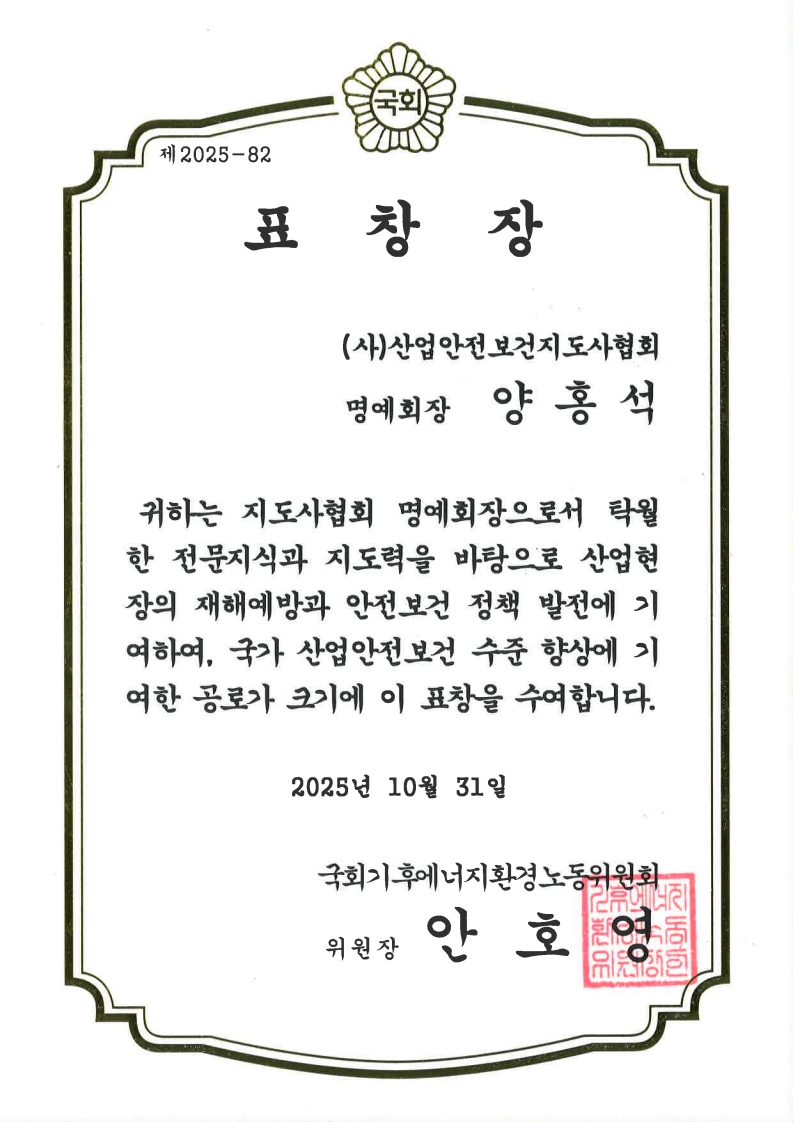 국회

제2025-82

표 창 장

(사)산업안전보건지도사협회

명예회장 양 홍 석

귀하는 지도사협회 명예회장으로서 탁월한 전문지식과 지도력을 바탕으로 산업현장의 재해예방과 안전보건 정책 발전에 기여하여, 국가 산업안전보건 수준 향상에 기여한 공로가 크기에 이 표창을 수여합니다.

2025년 10월 31일

국회기후에너지환경노동위원회

위원장 안 호 영